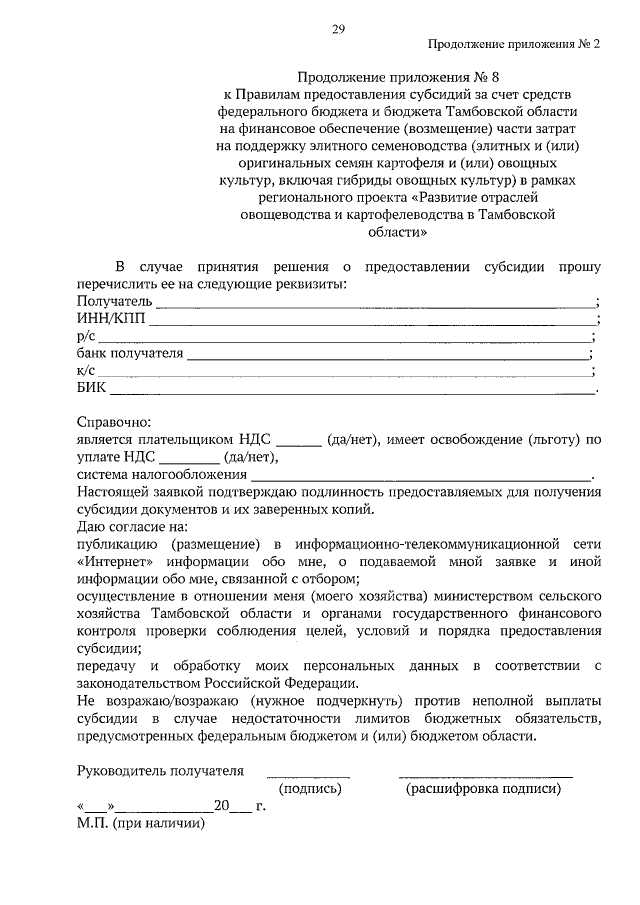 29

Продолжение приложения № 2

Продолжение приложения № 8
к Правилам предоставления субсидий за счет средств федерального бюджета и бюджета Тамбовской области на финансовое обеспечение (возмещение) части затрат на поддержку элитного семеноводства (элитных и (или) оригинальных семян картофеля и (или) овощных культур, включая гибриды овощных культур) в рамках регионального проекта «Развитие отраслей овощеводства и картофелеводства в Тамбовской области»

В случае принятия решения о предоставлении субсидии прошу перечислить ее на следующие реквизиты:
Получатель ____;
ИНН/КПП ____;
р/с ____;
банк получателя ____;
к/с ____;
БИК ____.

Справочно:
является плательщиком НДС ____ (да/нет), имеет освобождение (льготу) по уплате НДС ____ (да/нет),
система налогообложения ____.
Настоящей заявкой подтверждаю подлинность предоставляемых для получения субсидии документов и их заверенных копий.
Даю согласие на:
публикацию (размещение) в информационно-телекоммуникационной сети «Интернет» информации обо мне, о подаваемой мной заявке и иной информации обо мне, связанной с отбором;
осуществление в отношении меня (моего хозяйства) министерством сельского хозяйства Тамбовской области и органами государственного финансового контроля проверки соблюдения целей, условий и порядка предоставления субсидии;
передачу и обработку моих персональных данных в соответствии с законодательством Российской Федерации.
Не возражаю/возражаю (нужное подчеркнуть) против неполной выплаты субсидии в случае недостаточности лимитов бюджетных обязательств, предусмотренных федеральным бюджетом и (или) бюджетом области.

Руководитель получателя ____ ____
(подпись) (расшифровка подписи)
«____»____20____ г.
М.П. (при наличии)